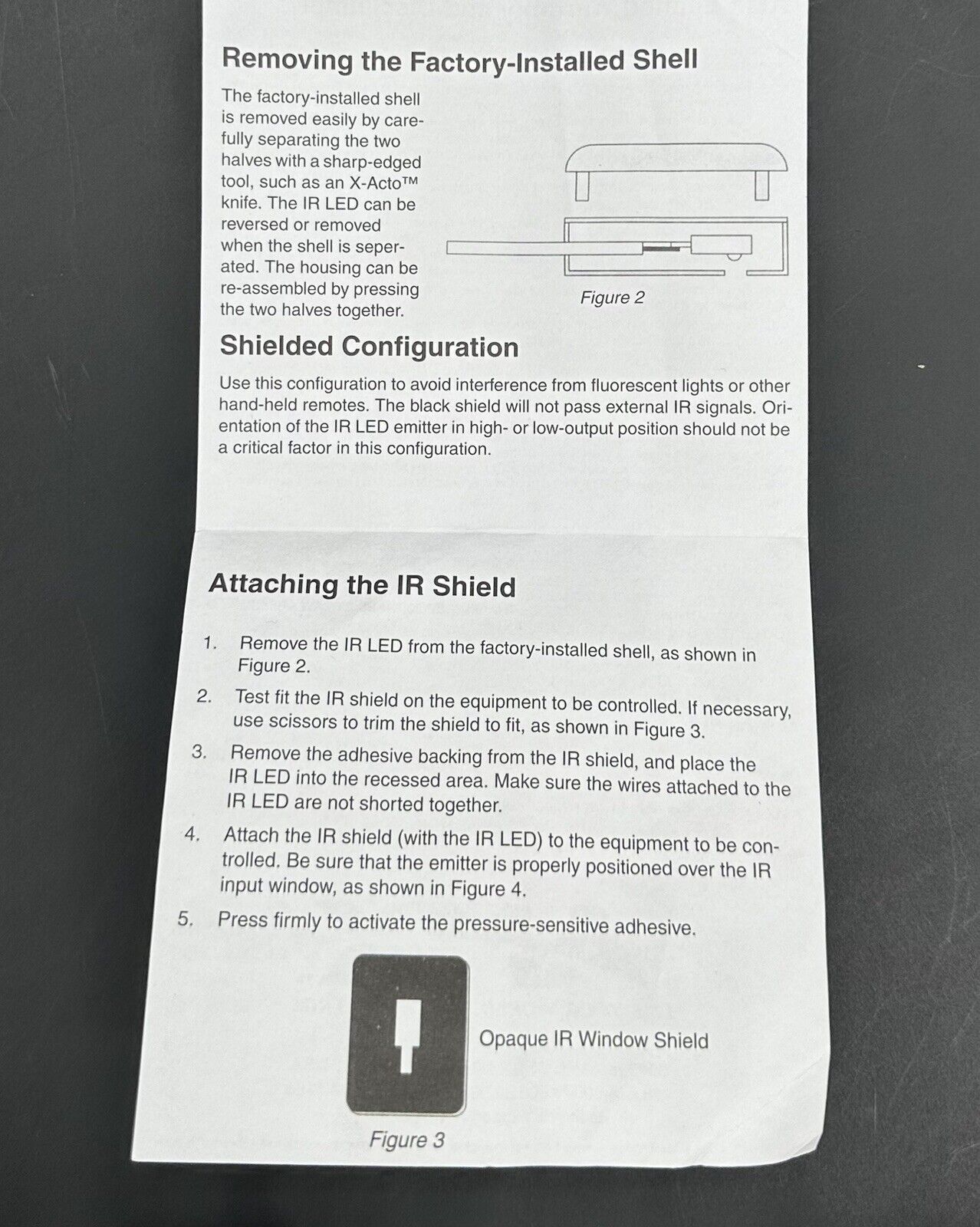 Removing the Factory-Installed Shell

The factory-installed shell is removed easily by carefully separating the two halves with a sharp-edged tool, such as an X-Acto™ knife. The IR LED can be reversed or removed when the shell is seperated. The housing can be re-assembled by pressing the two halves together.

Figure 2

Shielded Configuration

Use this configuration to avoid interference from fluorescent lights or other hand-held remotes. The black shield will not pass external IR signals. Orientation of the IR LED emitter in high- or low-output position should not be a critical factor in this configuration.

Attaching the IR Shield

1. Remove the IR LED from the factory-installed shell, as shown in Figure 2.
2. Test fit the IR shield on the equipment to be controlled. If necessary, use scissors to trim the shield to fit, as shown in Figure 3.
3. Remove the adhesive backing from the IR shield, and place the IR LED into the recessed area. Make sure the wires attached to the IR LED are not shorted together.
4. Attach the IR shield (with the IR LED) to the equipment to be controlled. Be sure that the emitter is properly positioned over the IR input window, as shown in Figure 4.
5. Press firmly to activate the pressure-sensitive adhesive.

Opaque IR Window Shield

Figure 3